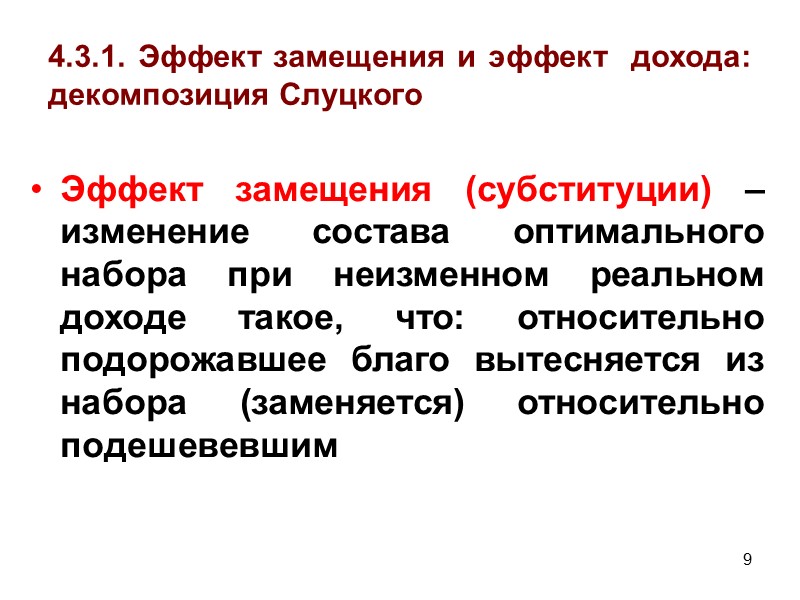 4.3.1. Эффект замещения и эффект дохода: декомпозиция Слуцкого

• Эффект замещения (субституции) – изменение состава оптимального набора при неизменном реальном доходе такое, что: относительно подорожавшее благо вытесняется из набора (заменяется) относительно подешевевшим

9